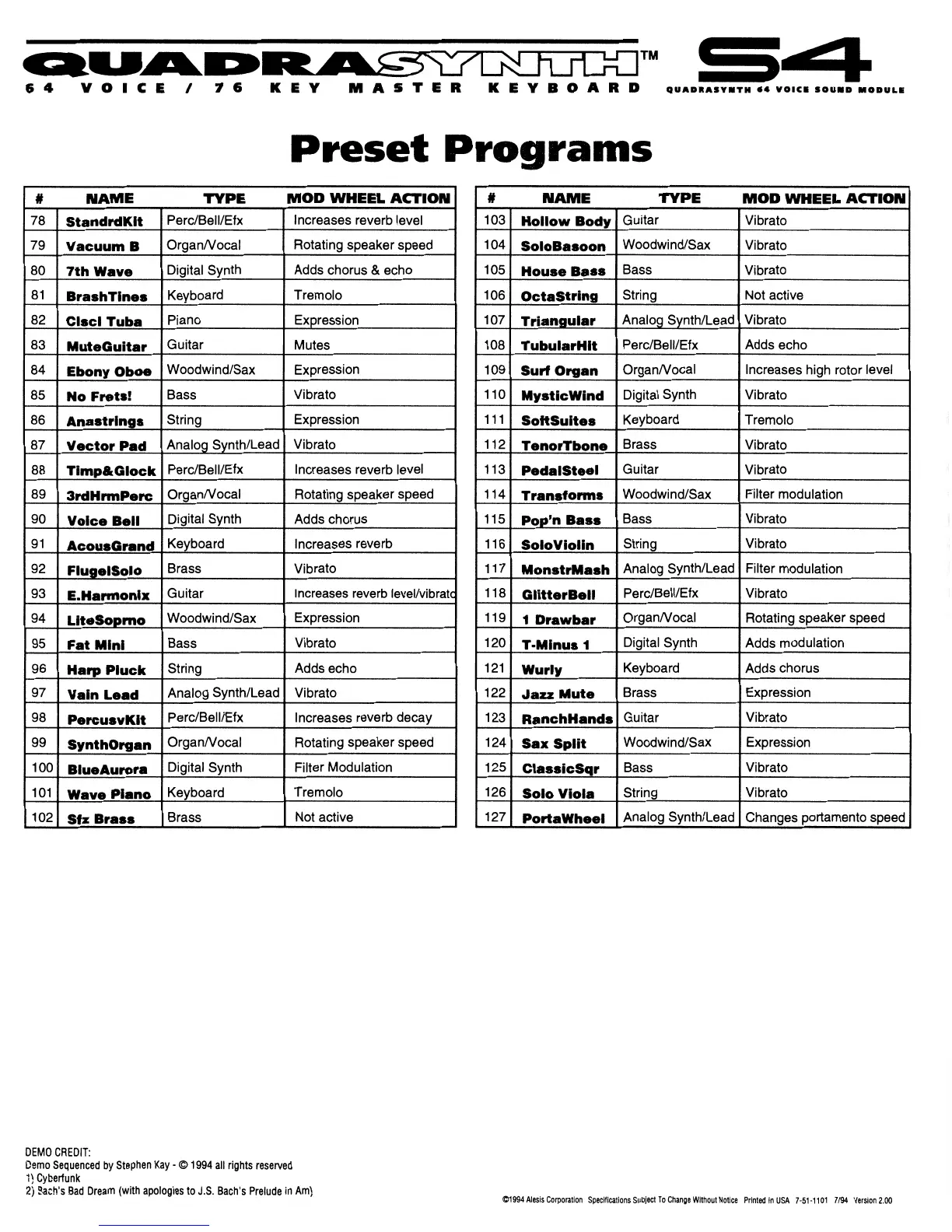 QUADRASYNTH™ S4
64 VOICE / 76 KEY MASTER KEYBOARD QUADRASYNTH 64 VOICE SOUND MODULE

Preset Programs

| # | NAME | TYPE | MOD WHEEL ACTION |
|---|---|---|---|
| 78 | StandrdKit | Perc/Bell/Efx | Increases reverb level |
| 79 | Vacuum B | Organ/Vocal | Rotating speaker speed |
| 80 | 7th Wave | Digital Synth | Adds chorus & echo |
| 81 | BrashTines | Keyboard | Tremolo |
| 82 | Cisci Tuba | Piano | Expression |
| 83 | MuteGuitar | Guitar | Mutes |
| 84 | Ebony Oboe | Woodwind/Sax | Expression |
| 85 | No Frets! | Bass | Vibrato |
| 86 | Anastrings | String | Expression |
| 87 | Vector Pad | Analog Synth/Lead | Vibrato |
| 88 | Timp&Glock | Perc/Bell/Efx | Increases reverb level |
| 89 | 3rdHrmPerc | Organ/Vocal | Rotating speaker speed |
| 90 | Voice Bell | Digital Synth | Adds chorus |
| 91 | AcousGrand | Keyboard | Increases reverb |
| 92 | FlugelSolo | Brass | Vibrato |
| 93 | E.Harmonix | Guitar | Increases reverb level/vibrato |
| 94 | LiteSoprno | Woodwind/Sax | Expression |
| 95 | Fat Mini | Bass | Vibrato |
| 96 | Harp Pluck | String | Adds echo |
| 97 | Vain Lead | Analog Synth/Lead | Vibrato |
| 98 | PercusvKit | Perc/Bell/Efx | Increases reverb decay |
| 99 | SynthOrgan | Organ/Vocal | Rotating speaker speed |
| 100 | BlueAurora | Digital Synth | Filter Modulation |
| 101 | Wave Piano | Keyboard | Tremolo |
| 102 | Sfz Brass | Brass | Not active |

| # | NAME | TYPE | MOD WHEEL ACTION |
|---|---|---|---|
| 103 | Hollow Body | Guitar | Vibrato |
| 104 | SoloBasoon | Woodwind/Sax | Vibrato |
| 105 | House Bass | Bass | Vibrato |
| 106 | OctaString | String | Not active |
| 107 | Triangular | Analog Synth/Lead | Vibrato |
| 108 | TubularHit | Perc/Bell/Efx | Adds echo |
| 109 | Surf Organ | Organ/Vocal | Increases high rotor level |
| 110 | MysticWind | Digital Synth | Vibrato |
| 111 | SoftSuites | Keyboard | Tremolo |
| 112 | TenorTbone | Brass | Vibrato |
| 113 | PedalSteel | Guitar | Vibrato |
| 114 | Transforms | Woodwind/Sax | Filter modulation |
| 115 | Pop'n Bass | Bass | Vibrato |
| 116 | SoloViolin | String | Vibrato |
| 117 | MonstrMash | Analog Synth/Lead | Filter modulation |
| 118 | GlitterBell | Perc/Bell/Efx | Vibrato |
| 119 | 1 Drawbar | Organ/Vocal | Rotating speaker speed |
| 120 | T-Minus 1 | Digital Synth | Adds modulation |
| 121 | Wurly | Keyboard | Adds chorus |
| 122 | Jazz Mute | Brass | Expression |
| 123 | RanchHands | Guitar | Vibrato |
| 124 | Sax Split | Woodwind/Sax | Expression |
| 125 | ClassicSqr | Bass | Vibrato |
| 126 | Solo Viola | String | Vibrato |
| 127 | PortaWheel | Analog Synth/Lead | Changes portamento speed |

DEMO CREDIT:
Demo Sequenced by Stephen Kay - © 1994 all rights reserved
1) Cyberfunk
2) Bach's Bad Dream (with apologies to J.S. Bach's Prelude in Am)

©1994 Alesis Corporation Specifications Subject To Change Without Notice Printed in USA 7-51-1101 7/94 Version 2.00